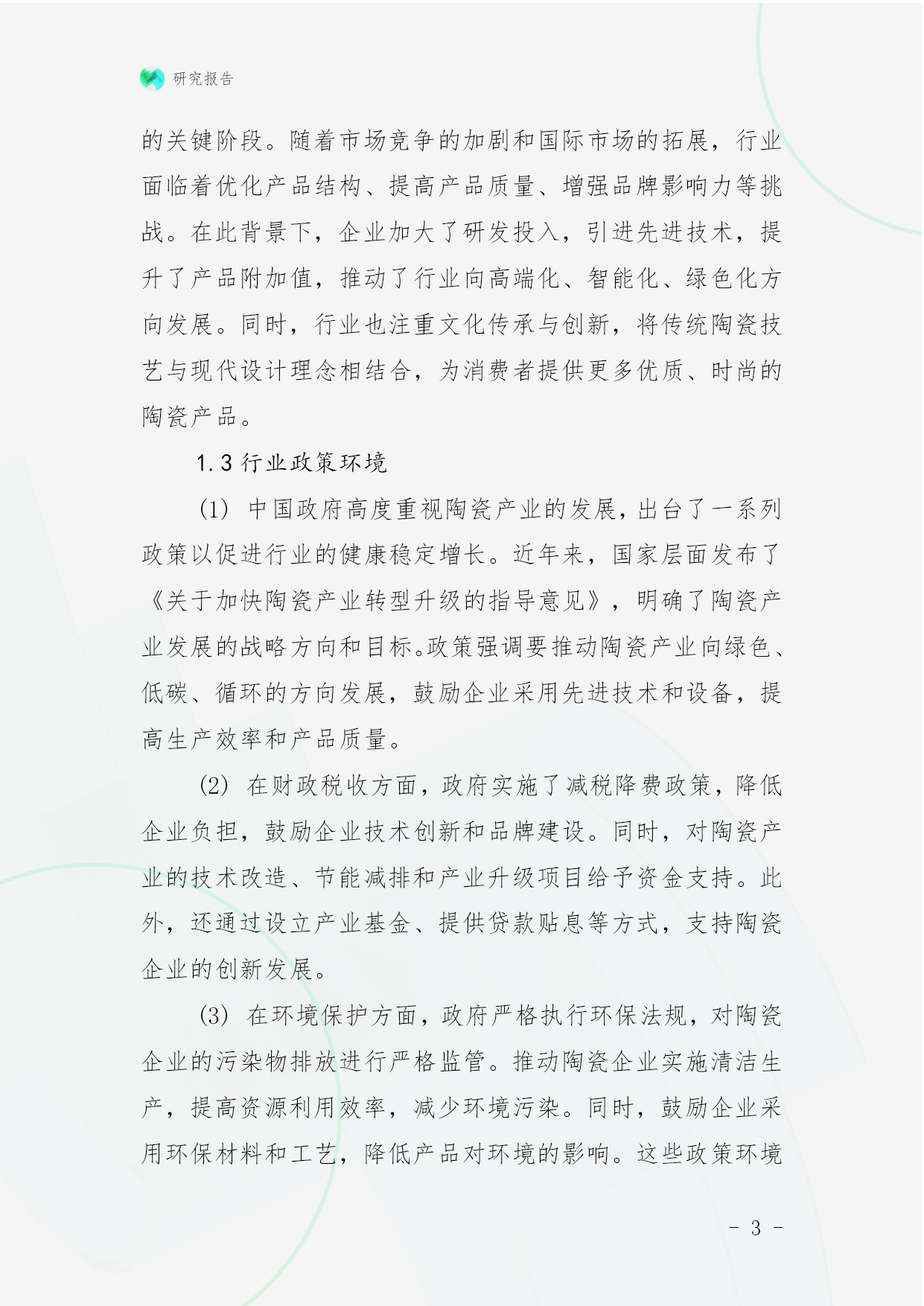 研究报告

的关键阶段。随着市场竞争的加剧和国际市场的拓展，行业面临着优化产品结构、提高产品质量、增强品牌影响力等挑战。在此背景下，企业加大了研发投入，引进先进技术，提升了产品附加值，推动了行业向高端化、智能化、绿色化方向发展。同时，行业也注重文化传承与创新，将传统陶瓷技艺与现代设计理念相结合，为消费者提供更多优质、时尚的陶瓷产品。

1.3 行业政策环境

(1) 中国政府高度重视陶瓷产业的发展，出台了一系列政策以促进行业的健康稳定增长。近年来，国家层面发布了《关于加快陶瓷产业转型升级的指导意见》，明确了陶瓷产业发展的战略方向和目标。政策强调要推动陶瓷产业向绿色、低碳、循环的方向发展，鼓励企业采用先进技术和设备，提高生产效率和产品质量。

(2) 在财政税收方面，政府实施了减税降费政策，降低企业负担，鼓励企业技术创新和品牌建设。同时，对陶瓷产业的技术改造、节能减排和产业升级项目给予资金支持。此外，还通过设立产业基金、提供贷款贴息等方式，支持陶瓷企业的创新发展。

(3) 在环境保护方面，政府严格执行环保法规，对陶瓷企业的污染物排放进行严格监管。推动陶瓷企业实施清洁生产，提高资源利用效率，减少环境污染。同时，鼓励企业采用环保材料和工艺，降低产品对环境的影响。这些政策环境

- 3 -